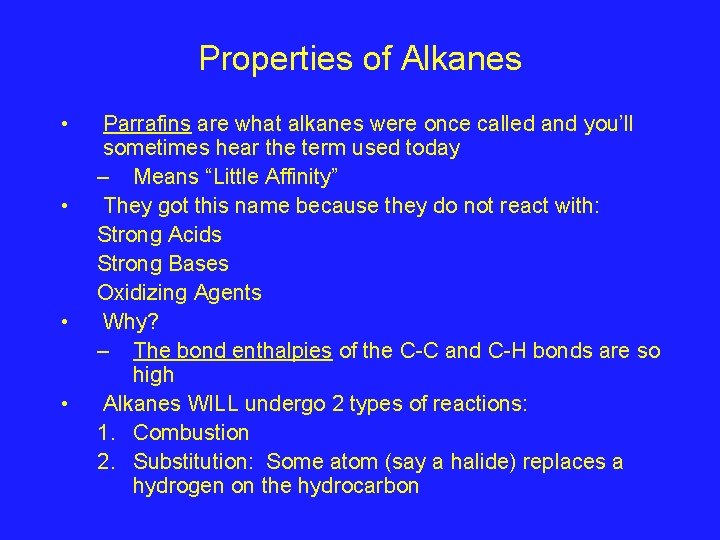 Properties of Alkanes

• Parrafins are what alkanes were once called and you'll sometimes hear the term used today
– Means "Little Affinity"
• They got this name because they do not react with:
Strong Acids
Strong Bases
Oxidizing Agents
• Why?
– The bond enthalpies of the C-C and C-H bonds are so high
• Alkanes WILL undergo 2 types of reactions:
1. Combustion
2. Substitution: Some atom (say a halide) replaces a hydrogen on the hydrocarbon